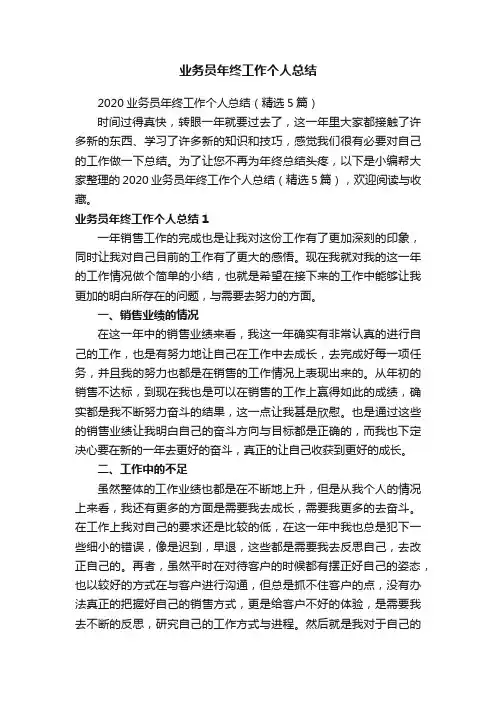 业务员年终工作个人总结

2020 业务员年终工作个人总结（精选 5 篇）

时间过得真快，转眼一年就要过去了，这一年里大家都接触了许多新的东西、学习了许多新的知识和技巧，感觉我们很有必要对自己的工作做一下总结。为了让您不再为年终总结头疼，以下是小编帮大家整理的 2020 业务员年终工作个人总结（精选 5 篇），欢迎阅读与收藏。

业务员年终工作个人总结 1

一年销售工作的完成也是让我对这份工作有了更加深刻的印象，同时让我对自己目前的工作有了更大的感悟。现在我就对我的这一年的工作情况做个简单的小结，也就是希望在接下来的工作中能够让我更加的明白所存在的问题，与需要去努力的方面。

一、销售业绩的情况

在这一年中的销售业绩来看，我这一年确实有非常认真的进行自己的工作，也是有努力地让自己在工作中去成长，去完成好每一项任务，并且我的努力也都是在销售的工作情况上表现出来的。从年初的销售不达标，到现在我也是可以在销售的工作上赢得如此的成绩，确实都是我不断努力奋斗的结果，这一点让我甚是欣慰。也是通过这些的销售业绩让我明白自己的奋斗方向与目标都是正确的，而我也下定决心要在新的一年去更好的奋斗，真正的让自己收获到更好的成长。

二、工作中的不足

虽然整体的工作业绩也都是在不断地上升，但是从我个人的情况上来看，我还有更多的方面是需要我去成长，需要我更多的去奋斗。在工作上我对自己的要求还是比较的低，在这一年中我也总是犯下一些细小的错误，像是迟到，早退，这些都是需要我去反思自己，去改正自己的。再者，虽然平时在对待客户的时候都有摆正好自己的姿态，也以较好的方式在与客户进行沟通，但总是抓不住客户的点，没有办法真正的把握好自己的销售方式，更是给客户不好的体验，是需要我去不断的反思，研究自己的工作方式与进程。然后就是我对于自己的